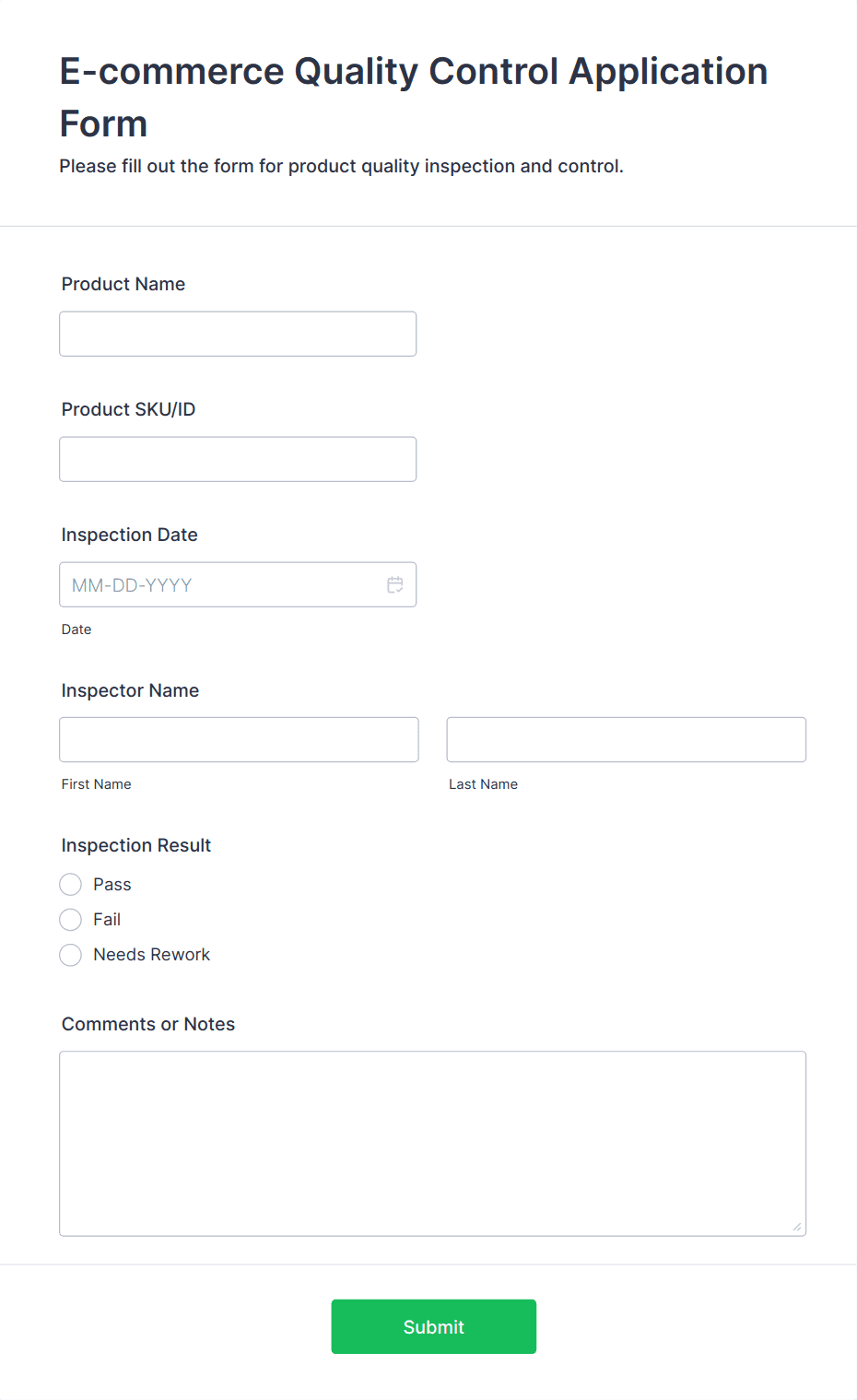 E-commerce Quality Control Application Form

Please fill out the form for product quality inspection and control.

Product Name

Product SKU/ID

Inspection Date

MM-DD-YYYY

Date

Inspector Name

First Name

Last Name

Inspection Result

Pass

Fail

Needs Rework

Comments or Notes

Submit